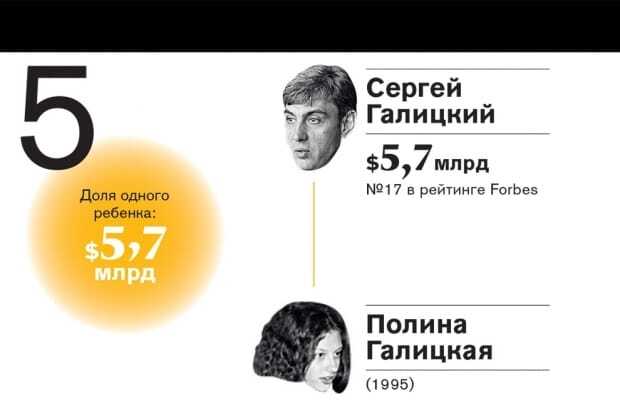 5

Доля одного ребенка:
$5,7 млрд

Сергей Галицкий
$5,7 млрд
№17 в рейтинге Forbes

Полина Галицкая
(1995)